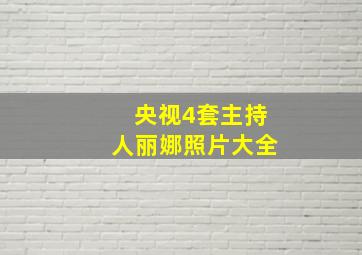 央视4套主持人丽娜照片大全